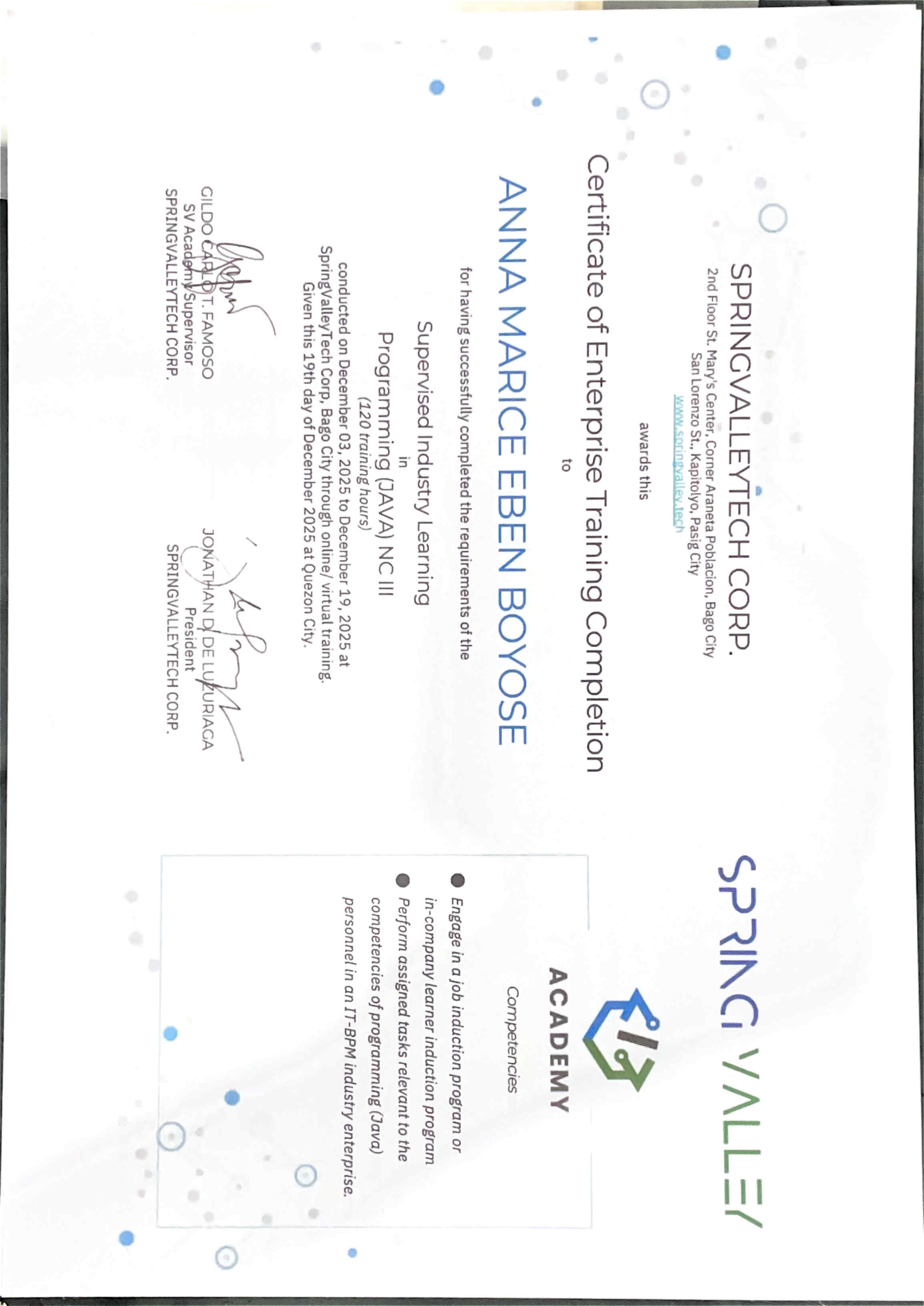 SPRINGVALLEYTECH CORP.
2nd Floor St. Mary's Center, Corner Araneta Poblacion, Bago City
San Lorenzo St., Kapitolyo, Pasig City
www.springvalley.tech

awards this

Certificate of Enterprise Training Completion

to

ANNA MARICE EBEN BOYOSE

for having successfully completed the requirements of the

Supervised Industry Learning
in
Programming (JAVA) NC III
(120 training hours)

conducted on December 03, 2025 to December 19, 2025 at SpringValleyTech Corp, Bago City through online/ virtual training.
Given this 19th day of December 2025 at Quezon City.

GILDO CARLO T. FAMOSO
SV Academy Supervisor
SPRINGVALLEYTECH CORP.

JONATHAN D. DE LUZURIAGA
President
SPRINGVALLEYTECH CORP.

SPRING VALLEY
ACADEMY

Competencies

Engage in a job induction program or in-company learner induction program
Perform assigned tasks relevant to the competencies of programming (Java) personnel in an IT-BPM industry enterprise.